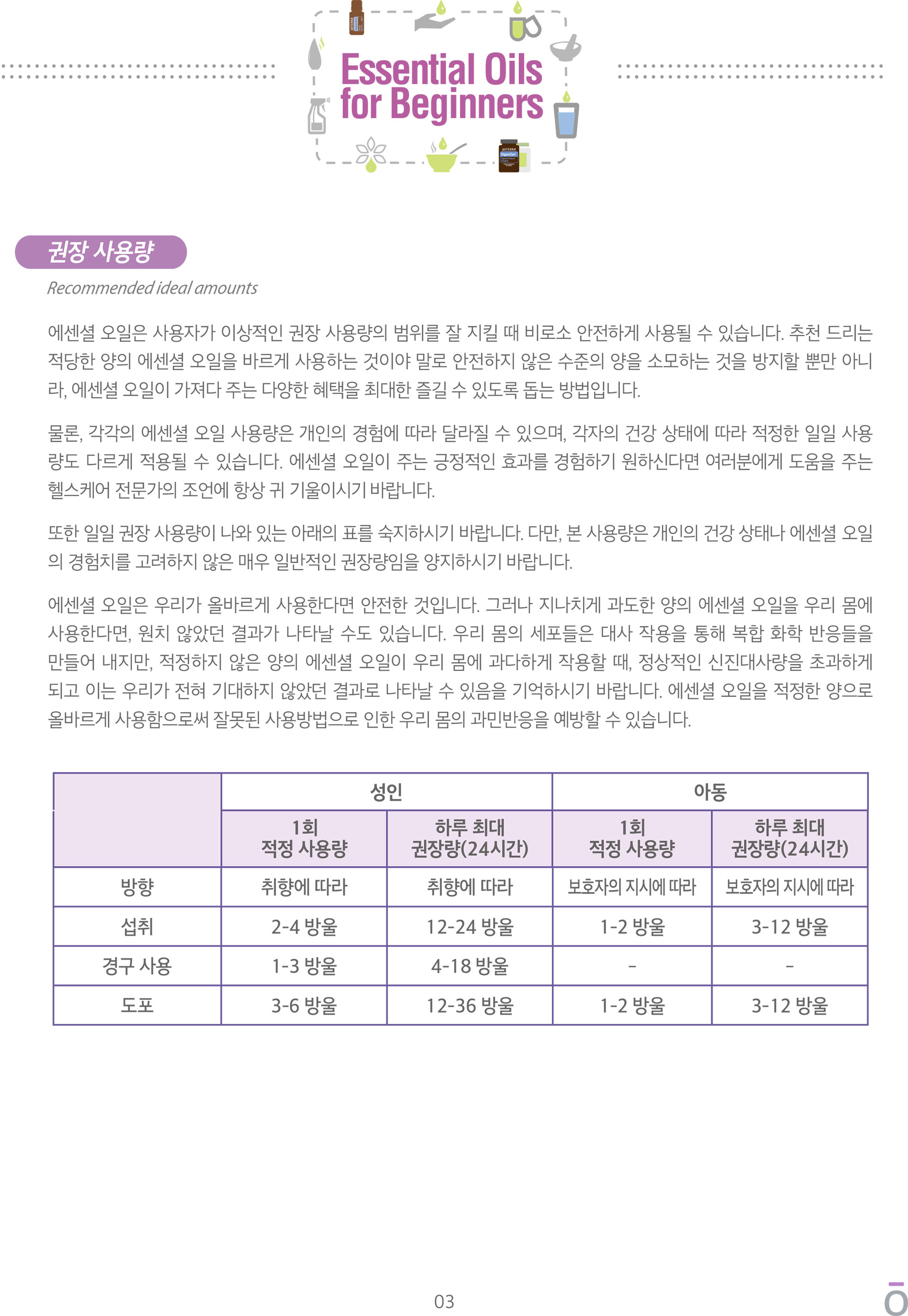 Essential Oils for Beginners

권장 사용량

Recommended ideal amounts

에센셜 오일은 사용자가 이상적인 권장 사용량의 범위를 잘 지킬 때 비로소 안전하게 사용될 수 있습니다. 추천 드리는 적당한 양의 에센셜 오일을 바르게 사용하는 것이야 말로 안전하지 않은 수준의 양을 소모하는 것을 방지할 뿐만 아니라, 에센셜 오일이 가져다 주는 다양한 혜택을 최대한 즐길 수 있도록 돕는 방법입니다.

물론, 각각의 에센셜 오일 사용량은 개인의 경험에 따라 달라질 수 있으며, 각자의 건강 상태에 따라 적정한 일일 사용량도 다르게 적용될 수 있습니다. 에센셜 오일이 주는 긍정적인 효과를 경험하기 원하신다면 여러분에게 도움을 주는 헬스케어 전문가의 조언에 항상 귀 기울이시기 바랍니다.

또한 일일 권장 사용량이 나와 있는 아래의 표를 숙지하시기 바랍니다. 다만, 본 사용량은 개인의 건강 상태나 에센셜 오일의 경험치를 고려하지 않은 매우 일반적인 권장량임을 양지하시기 바랍니다.

에센셜 오일은 우리가 올바르게 사용한다면 안전한 것입니다. 그러나 지나치게 과도한 양의 에센셜 오일을 우리 몸에 사용한다면, 원치 않았던 결과가 나타날 수도 있습니다. 우리 몸의 세포들은 대사 작용을 통해 복합 화학 반응들을 만들어 내지만, 적정하지 않은 양의 에센셜 오일이 우리 몸에 과다하게 작용할 때, 정상적인 신진대사량을 초과하게 되고 이는 우리가 전혀 기대하지 않았던 결과로 나타날 수 있음을 기억하시기 바랍니다. 에센셜 오일을 적정한 양으로 올바르게 사용함으로써 잘못된 사용방법으로 인한 우리 몸의 과민반응을 예방할 수 있습니다.

| | 성인 | | 아동 | |
|---|---|---|---|---|
| | 1회 적정 사용량 | 하루 최대 권장량(24시간) | 1회 적정 사용량 | 하루 최대 권장량(24시간) |
| 방향 | 취향에 따라 | 취향에 따라 | 보호자의 지시에 따라 | 보호자의 지시에 따라 |
| 섭취 | 2-4 방울 | 12-24 방울 | 1-2 방울 | 3-12 방울 |
| 경구 사용 | 1-3 방울 | 4-18 방울 | - | - |
| 도포 | 3-6 방울 | 12-36 방울 | 1-2 방울 | 3-12 방울 |

03